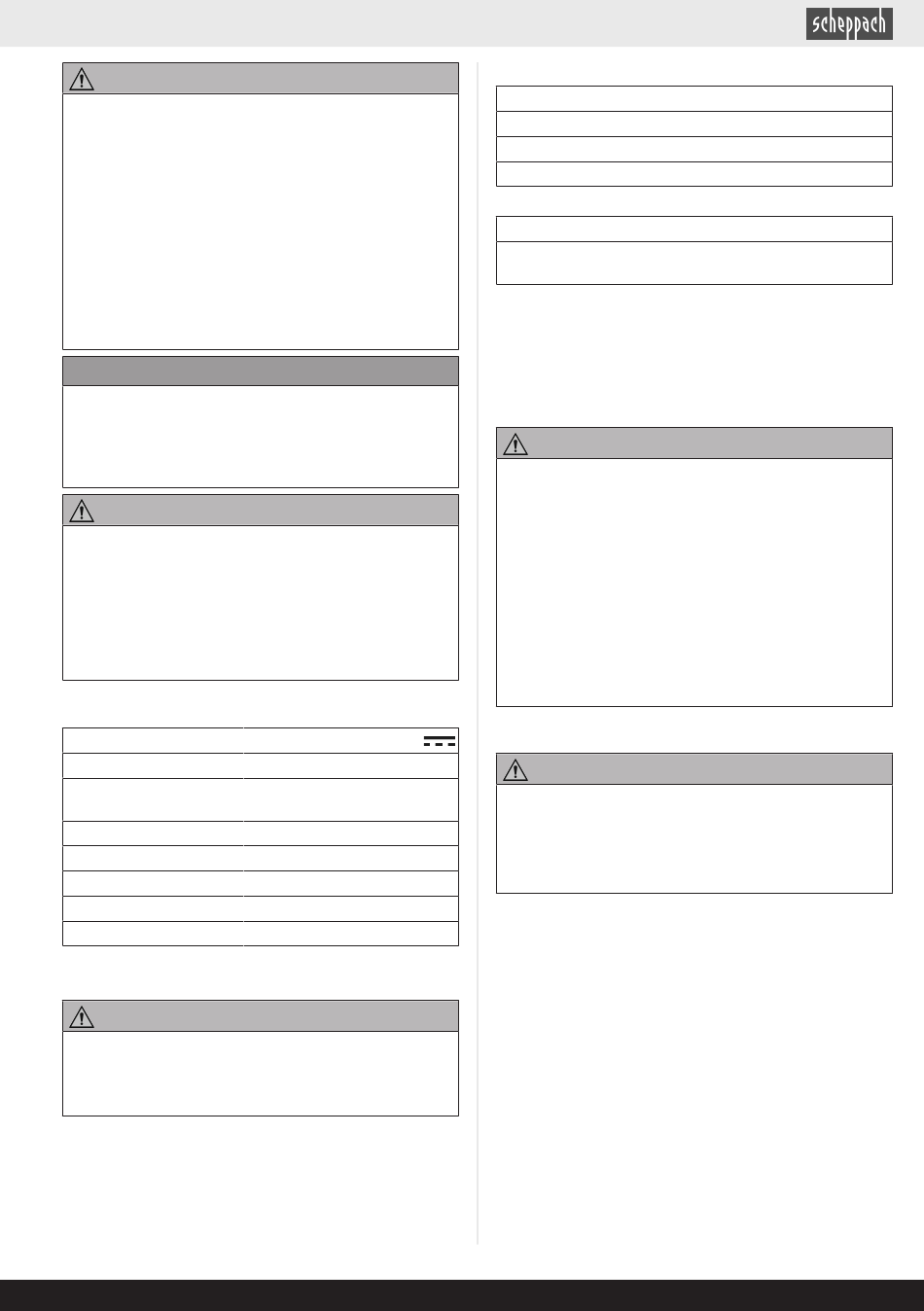 scheppach